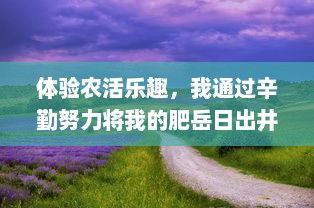 体验农活乐趣，我通过辛勤努力将我的肥岳日出井